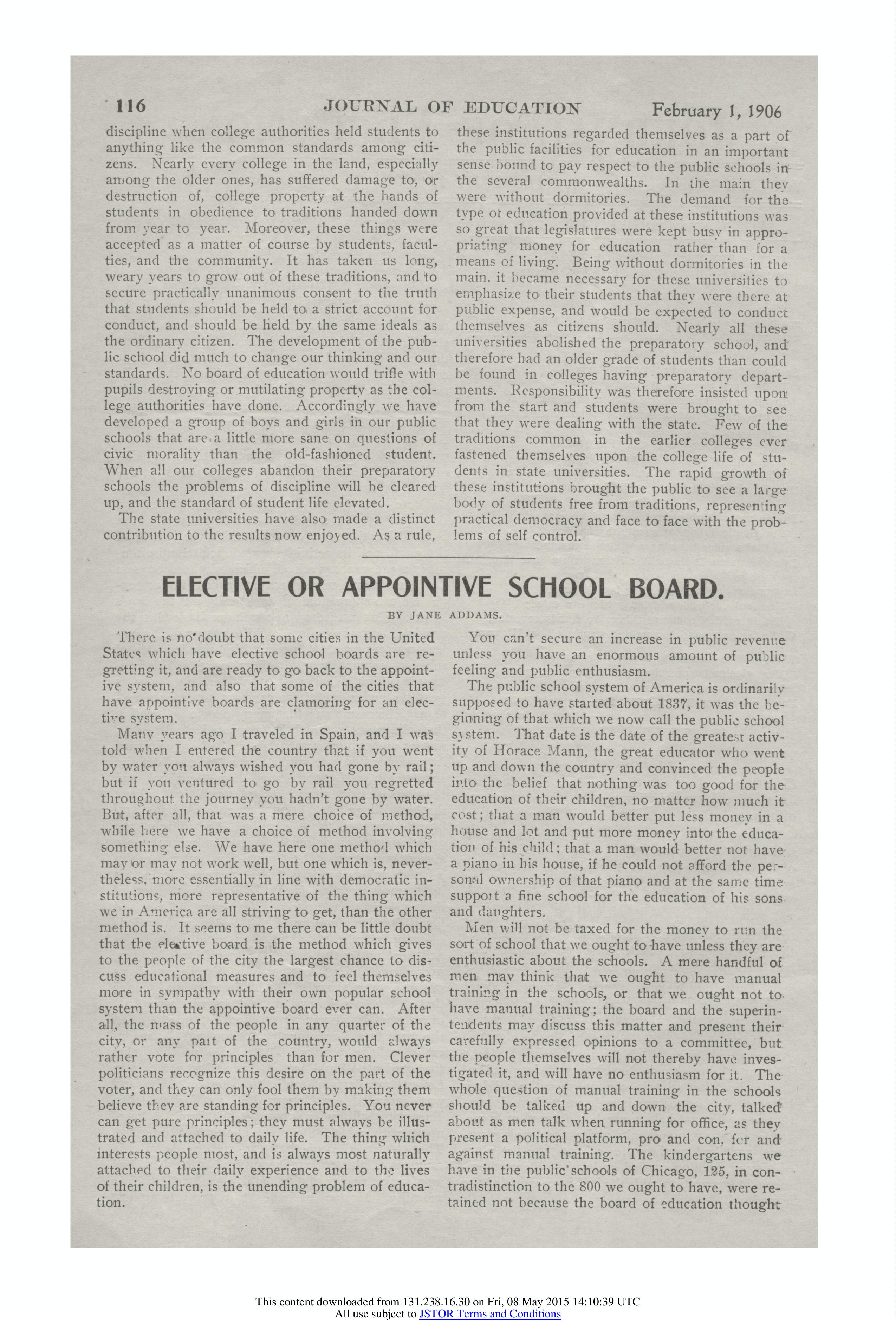 116 JOURNAL OF EDUCATION February 1, 1906

discipline when college authorities held students to anything like the common standards among citizens. Nearly every college in the land, especially among the older ones, has suffered damage to, or destruction of, college property at the hands of students in obedience to traditions handed down from year to year. Moreover, these things were accepted as a matter of course by students, faculties, and the community. It has taken us long, weary years to grow out of these traditions, and to secure practically unanimous consent to the truth that students should be held to a strict account for conduct, and should be held by the same ideals as the ordinary citizen. The development of the public school did much to change our thinking and our standards. No board of education would trifle with pupils destroying or mutilating property as the college authorities have done. Accordingly we have developed a group of boys and girls in our public schools that are a little more sane on questions of civic morality than the old-fashioned student. When all our colleges abandon their preparatory schools the problems of discipline will be cleared up, and the standard of student life elevated.

The state universities have also made a distinct contribution to the results now enjoyed. As a rule, these institutions regarded themselves as a part of the public facilities for education in an important sense bound to pay respect to the public schools in the several commonwealths. In the main they were without dormitories. The demand for the type of education provided at these institutions was so great that legislatures were kept busy in appropriating money for education rather than for a means of living. Being without dormitories in the main, it became necessary for these universities to emphasize to their students that they were there at public expense, and would be expected to conduct themselves as citizens should. Nearly all these universities abolished the preparatory school, and therefore had an older grade of students than could be found in colleges having preparatory departments. Responsibility was therefore insisted upon from the start and students were brought to see that they were dealing with the state. Few of the traditions common in the earlier colleges ever fastened themselves upon the college life of students in state universities. The rapid growth of these institutions brought the public to see a large body of students free from traditions, representing practical democracy and face to face with the problems of self control.

ELECTIVE OR APPOINTIVE SCHOOL BOARD.

BY JANE ADDAMS.

There is no doubt that some cities in the United States which have elective school boards are regretting it, and are ready to go back to the appointive system, and also that some of the cities that have appointive boards are clamoring for an elective system.

Many years ago I traveled in Spain, and I was told when I entered the country that if you went by water you always wished you had gone by rail; but if you ventured to go by rail you regretted throughout the journey you hadn't gone by water. But, after all, that was a mere choice of method, while here we have a choice of method involving something else. We have here one method which may or may not work well, but one which is, nevertheless, more essentially in line with democratic institutions, more representative of the thing which we in America are all striving to get, than the other method is. It seems to me there can be little doubt that the elective board is the method which gives to the people of the city the largest chance to discuss educational measures and to feel themselves more in sympathy with their own popular school system than the appointive board ever can. After all, the mass of the people in any quarter of the city, or any part of the country, would always rather vote for principles than for men. Clever politicians recognize this desire on the part of the voter, and they can only fool them by making them believe they are standing for principles. You never can get pure principles; they must always be illustrated and attached to daily life. The thing which interests people most, and is always most naturally attached to their daily experience and to the lives of their children, is the unending problem of education.

You can't secure an increase in public revenue unless you have an enormous amount of public feeling and public enthusiasm.

The public school system of America is ordinarily supposed to have started about 1837, it was the beginning of that which we now call the public school system. That date is the date of the greatest activity of Horace Mann, the great educator who went up and down the country and convinced the people into the belief that nothing was too good for the education of their children, no matter how much it cost; that a man would better put less money in a house and lot and put more money into the education of his child; that a man would better not have a piano in his house, if he could not afford the personal ownership of that piano and at the same time support a fine school for the education of his sons and daughters.

Men will not be taxed for the money to run the sort of school that we ought to have unless they are enthusiastic about the schools. A mere handful of men may think that we ought to have manual training in the schools, or that we ought not to have manual training; the board and the superintendents may discuss this matter and present their carefully expressed opinions to a committee, but the people themselves will not thereby have investigated it, and will have no enthusiasm for it. The whole question of manual training in the schools should be talked up and down the city, talked about as men talk when running for office, as they present a political platform, pro and con, for and against manual training. The kindergartens we have in the public schools of Chicago, 125, in contradistinction to the 800 we ought to have, were retained not because the board of education thought

This content downloaded from 131.238.16.30 on Fri, 08 May 2015 14:10:39 UTC
All use subject to JSTOR Terms and Conditions